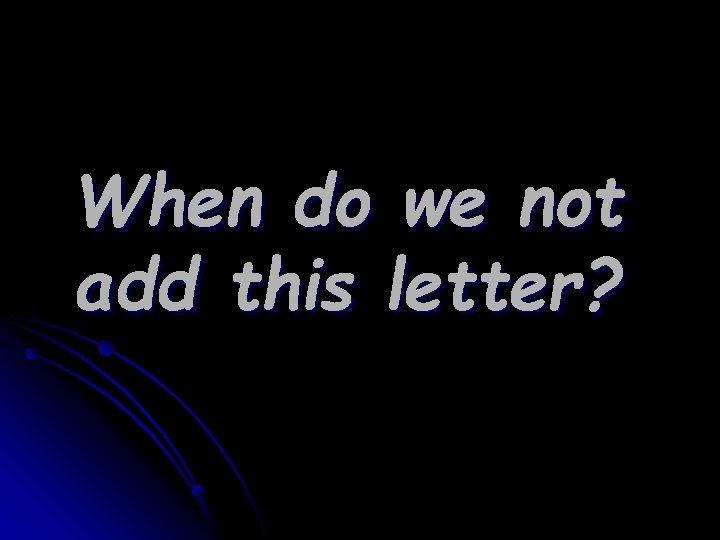 When do we not add this letter?